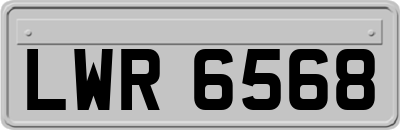 LWR 6568